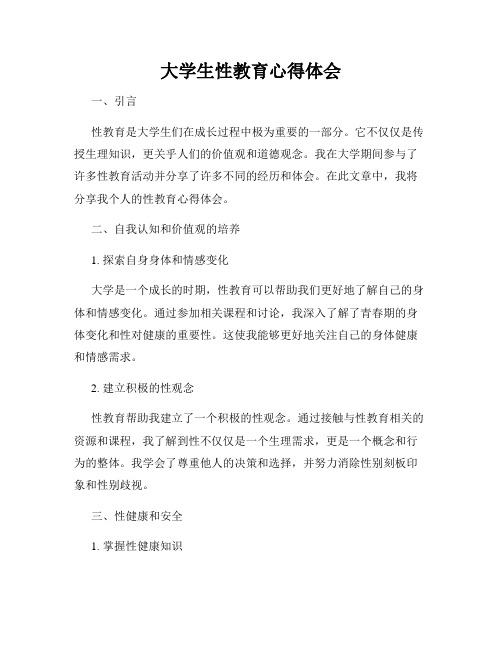 大学生性教育心得体会

一、引言

性教育是大学生们在成长过程中极为重要的一部分。它不仅仅是传授生理知识，更关乎人们的价值观和道德观念。我在大学期间参与了许多性教育活动并分享了许多不同的经历和体会。在此文章中，我将分享我个人的性教育心得体会。

二、自我认知和价值观的培养

1. 探索自身身体和情感变化

大学是一个成长的时期，性教育可以帮助我们更好地了解自己的身体和情感变化。通过参加相关课程和讨论，我深入了解了青春期的身体变化和性对健康的重要性。这使我能够更好地关注自己的身体健康和情感需求。

2. 建立积极的性观念

性教育帮助我建立了一个积极的性观念。通过接触与性教育相关的资源和课程，我了解到性不仅仅是一个生理需求，更是一个概念和行为的整体。我学会了尊重他人的决策和选择，并努力消除性别刻板印象和性别歧视。

三、性健康和安全

1. 掌握性健康知识